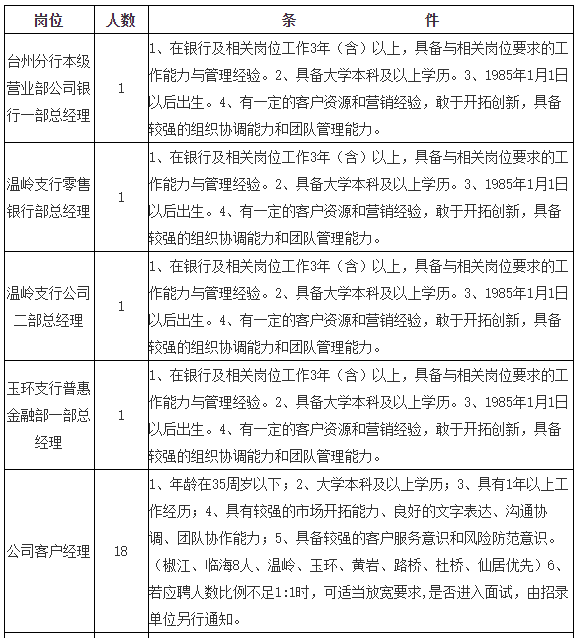 | 岗位 | 人数 | 条　　件 |
|---|---|---|
| 台州分行本级营业部公司银行一部总经理 | 1 | 1、在银行及相关岗位工作3年（含）以上，具备与相关岗位要求的工作能力与管理经验。2、具备大学本科及以上学历。3、1985年1月1日以后出生。4、有一定的客户资源和营销经验，敢于开拓创新，具备较强的组织协调能力和团队管理能力。 |
| 温岭支行零售银行部总经理 | 1 | 1、在银行及相关岗位工作3年（含）以上，具备与相关岗位要求的工作能力与管理经验。2、具备大学本科及以上学历。3、1985年1月1日以后出生。4、有一定的客户资源和营销经验，敢于开拓创新，具备较强的组织协调能力和团队管理能力。 |
| 温岭支行公司二部总经理 | 1 | 1、在银行及相关岗位工作3年（含）以上，具备与相关岗位要求的工作能力与管理经验。2、具备大学本科及以上学历。3、1985年1月1日以后出生。4、有一定的客户资源和营销经验，敢于开拓创新，具备较强的组织协调能力和团队管理能力。 |
| 玉环支行普惠金融部一部总经理 | 1 | 1、在银行及相关岗位工作3年（含）以上，具备与相关岗位要求的工作能力与管理经验。2、具备大学本科及以上学历。3、1985年1月1日以后出生。4、有一定的客户资源和营销经验，敢于开拓创新，具备较强的组织协调能力和团队管理能力。 |
| 公司客户经理 | 18 | 1、年龄在35周岁以下；2、大学本科及以上学历；3、具有1年以上工作经历；4、具有较强的市场开拓能力、良好的文字表达、沟通协调、团队协作能力；5、具备较强的客户服务意识和风险防范意识。（椒江、临海8人、温岭、玉环、黄岩、路桥、杜桥、仙居优先）6、若应聘人数比例不足1:1时，可适当放宽要求,是否进入面试，由招录单位另行通知。 |